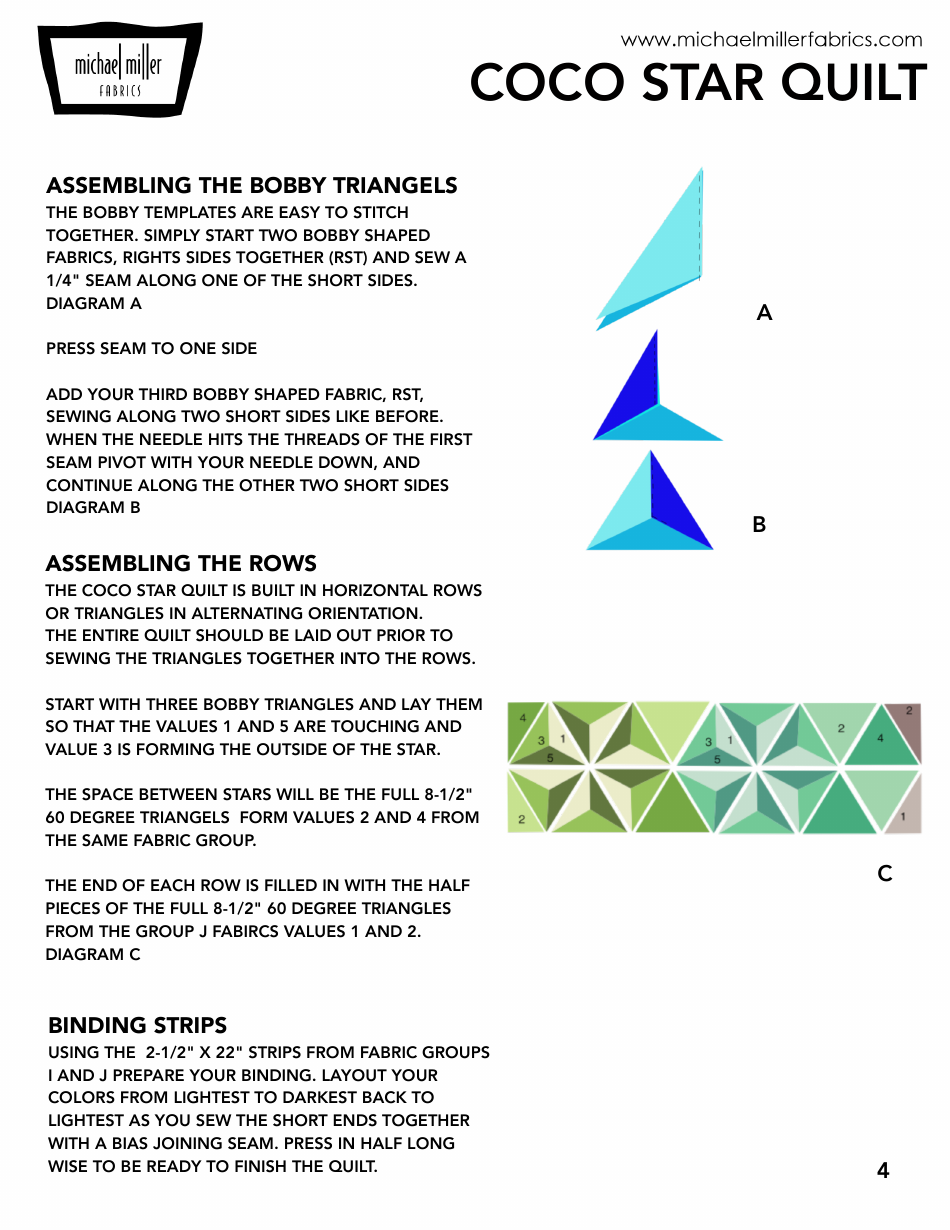 michael miller FABRICS

www.michaelmillerfabrics.com

COCO STAR QUILT

ASSEMBLING THE BOBBY TRIANGELS

THE BOBBY TEMPLATES ARE EASY TO STITCH TOGETHER. SIMPLY START TWO BOBBY SHAPED FABRICS, RIGHTS SIDES TOGETHER (RST) AND SEW A 1/4" SEAM ALONG ONE OF THE SHORT SIDES. DIAGRAM A

PRESS SEAM TO ONE SIDE

ADD YOUR THIRD BOBBY SHAPED FABRIC, RST, SEWING ALONG TWO SHORT SIDES LIKE BEFORE. WHEN THE NEEDLE HITS THE THREADS OF THE FIRST SEAM PIVOT WITH YOUR NEEDLE DOWN, AND CONTINUE ALONG THE OTHER TWO SHORT SIDES DIAGRAM B

A

B

ASSEMBLING THE ROWS

THE COCO STAR QUILT IS BUILT IN HORIZONTAL ROWS OR TRIANGLES IN ALTERNATING ORIENTATION. THE ENTIRE QUILT SHOULD BE LAID OUT PRIOR TO SEWING THE TRIANGLES TOGETHER INTO THE ROWS.

START WITH THREE BOBBY TRIANGLES AND LAY THEM SO THAT THE VALUES 1 AND 5 ARE TOUCHING AND VALUE 3 IS FORMING THE OUTSIDE OF THE STAR.

THE SPACE BETWEEN STARS WILL BE THE FULL 8-1/2" 60 DEGREE TRIANGELS FORM VALUES 2 AND 4 FROM THE SAME FABRIC GROUP.

THE END OF EACH ROW IS FILLED IN WITH THE HALF PIECES OF THE FULL 8-1/2" 60 DEGREE TRIANGLES FROM THE GROUP J FABIRCS VALUES 1 AND 2. DIAGRAM C

4 3 1 5 3 1 5 2 4 2
2 1

C

BINDING STRIPS

USING THE 2-1/2" X 22" STRIPS FROM FABRIC GROUPS I AND J PREPARE YOUR BINDING. LAYOUT YOUR COLORS FROM LIGHTEST TO DARKEST BACK TO LIGHTEST AS YOU SEW THE SHORT ENDS TOGETHER WITH A BIAS JOINING SEAM. PRESS IN HALF LONG WISE TO BE READY TO FINISH THE QUILT.

4